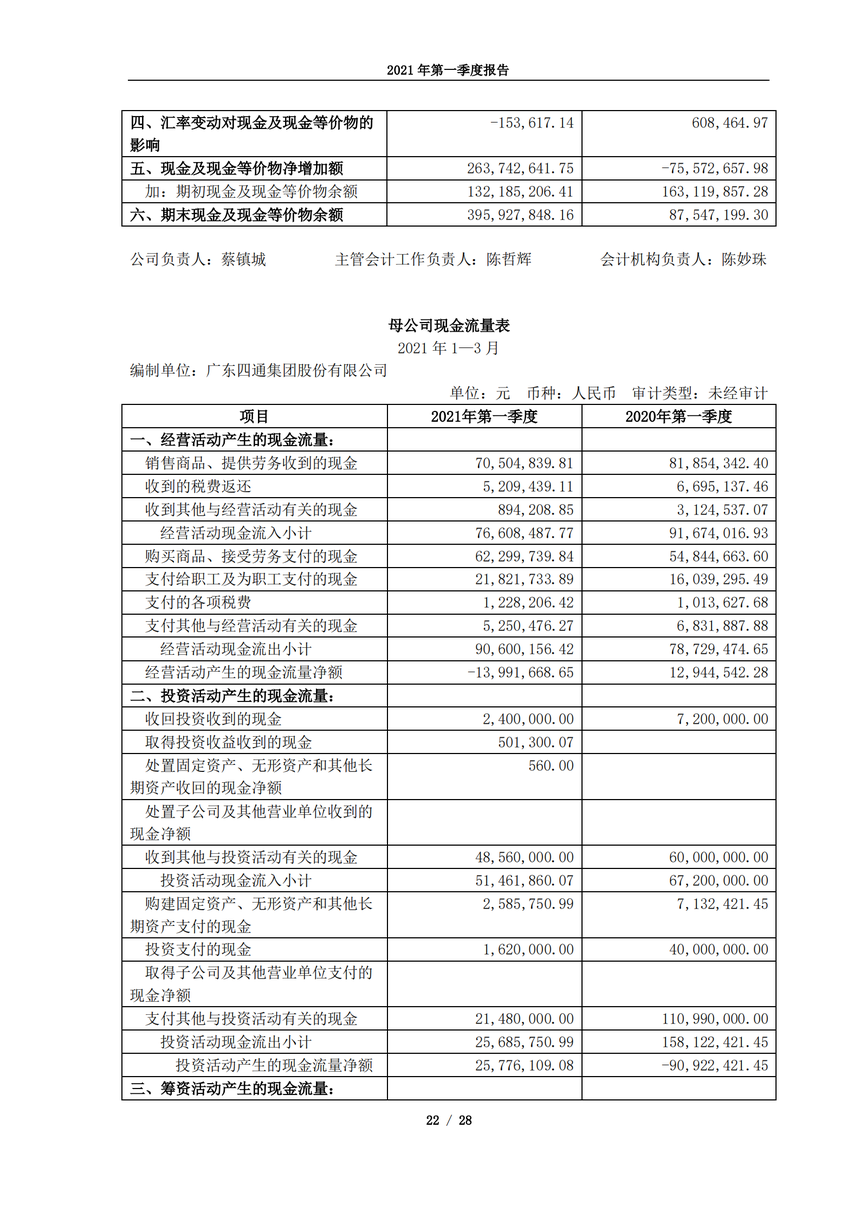 2021 年第一季度报告

| 四、汇率变动对现金及现金等价物的影响 | -153,617.14 | 608,464.97 |
|---|---|---|
| 五、现金及现金等价物净增加额 | 263,742,641.75 | -75,572,657.98 |
| 加：期初现金及现金等价物余额 | 132,185,206.41 | 163,119,857.28 |
| 六、期末现金及现金等价物余额 | 395,927,848.16 | 87,547,199.30 |

公司负责人：蔡镇城　　主管会计工作负责人：陈哲辉　　会计机构负责人：陈妙珠

母公司现金流量表
2021 年 1—3 月
编制单位：广东四通集团股份有限公司
单位：元　币种：人民币　审计类型：未经审计

| 项目 | 2021年第一季度 | 2020年第一季度 |
|---|---|---|
| 一、经营活动产生的现金流量： | | |
| 销售商品、提供劳务收到的现金 | 70,504,839.81 | 81,854,342.40 |
| 收到的税费返还 | 5,209,439.11 | 6,695,137.46 |
| 收到其他与经营活动有关的现金 | 894,208.85 | 3,124,537.07 |
| 经营活动现金流入小计 | 76,608,487.77 | 91,674,016.93 |
| 购买商品、接受劳务支付的现金 | 62,299,739.84 | 54,844,663.60 |
| 支付给职工及为职工支付的现金 | 21,821,733.89 | 16,039,295.49 |
| 支付的各项税费 | 1,228,206.42 | 1,013,627.68 |
| 支付其他与经营活动有关的现金 | 5,250,476.27 | 6,831,887.88 |
| 经营活动现金流出小计 | 90,600,156.42 | 78,729,474.65 |
| 经营活动产生的现金流量净额 | -13,991,668.65 | 12,944,542.28 |
| 二、投资活动产生的现金流量： | | |
| 收回投资收到的现金 | 2,400,000.00 | 7,200,000.00 |
| 取得投资收益收到的现金 | 501,300.07 | |
| 处置固定资产、无形资产和其他长期资产收回的现金净额 | 560.00 | |
| 处置子公司及其他营业单位收到的现金净额 | | |
| 收到其他与投资活动有关的现金 | 48,560,000.00 | 60,000,000.00 |
| 投资活动现金流入小计 | 51,461,860.07 | 67,200,000.00 |
| 购建固定资产、无形资产和其他长期资产支付的现金 | 2,585,750.99 | 7,132,421.45 |
| 投资支付的现金 | 1,620,000.00 | 40,000,000.00 |
| 取得子公司及其他营业单位支付的现金净额 | | |
| 支付其他与投资活动有关的现金 | 21,480,000.00 | 110,990,000.00 |
| 投资活动现金流出小计 | 25,685,750.99 | 158,122,421.45 |
| 投资活动产生的现金流量净额 | 25,776,109.08 | -90,922,421.45 |
| 三、筹资活动产生的现金流量： | | |

22 / 28